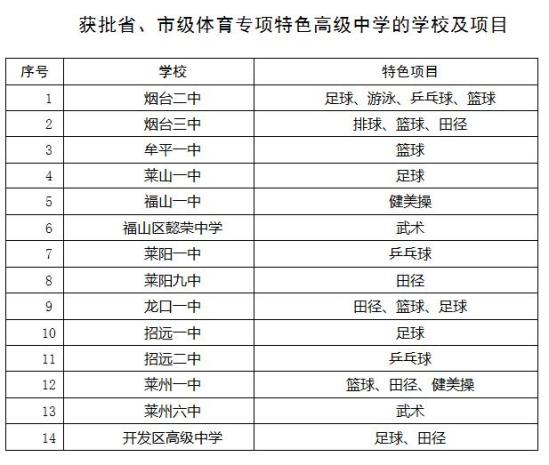 获批省、市级体育专项特色高级中学的学校及项目

| 序号 | 学校 | 特色项目 |
|---|---|---|
| 1 | 烟台二中 | 足球、游泳、乒乓球、篮球 |
| 2 | 烟台三中 | 排球、篮球、田径 |
| 3 | 牟平一中 | 篮球 |
| 4 | 莱山一中 | 足球 |
| 5 | 福山一中 | 健美操 |
| 6 | 福山区懿荣中学 | 武术 |
| 7 | 莱阳一中 | 乒乓球 |
| 8 | 莱阳九中 | 田径 |
| 9 | 龙口一中 | 田径、篮球、足球 |
| 10 | 招远一中 | 足球 |
| 11 | 招远二中 | 乒乓球 |
| 12 | 莱州一中 | 篮球、田径、健美操 |
| 13 | 莱州六中 | 武术 |
| 14 | 开发区高级中学 | 足球、田径 |